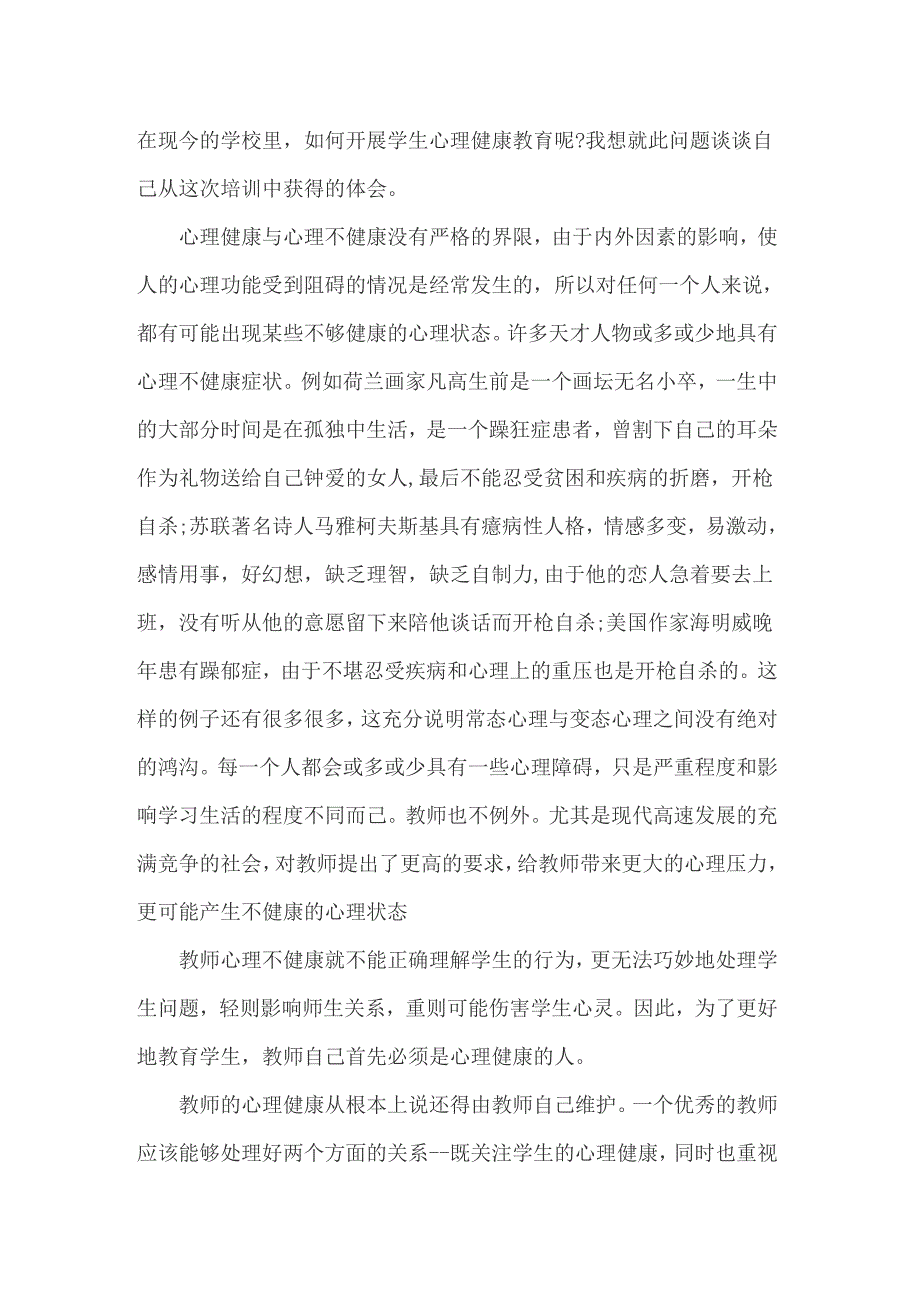 在现今的学校里，如何开展学生心理健康教育呢?我想就此问题谈谈自己从这次培训中获得的体会。

心理健康与心理不健康没有严格的界限，由于内外因素的影响，使人的心理功能受到阻碍的情况是经常发生的，所以对任何一个人来说，都有可能出现某些不够健康的心理状态。许多天才人物或多或少地具有心理不健康症状。例如荷兰画家凡高生前是一个画坛无名小卒，一生中的大部分时间是在孤独中生活，是一个躁狂症患者，曾割下自己的耳朵作为礼物送给自己钟爱的女人,最后不能忍受贫困和疾病的折磨，开枪自杀;苏联著名诗人马雅柯夫斯基具有癔病性人格，情感多变，易激动，感情用事，好幻想，缺乏理智，缺乏自制力,由于他的恋人急着要去上班，没有听从他的意愿留下来陪他谈话而开枪自杀;美国作家海明威晚年患有躁郁症，由于不堪忍受疾病和心理上的重压也是开枪自杀的。这样的例子还有很多很多，这充分说明常态心理与变态心理之间没有绝对的鸿沟。每一个人都会或多或少具有一些心理障碍，只是严重程度和影响学习生活的程度不同而已。教师也不例外。尤其是现代高速发展的充满竞争的社会，对教师提出了更高的要求，给教师带来更大的心理压力，更可能产生不健康的心理状态

教师心理不健康就不能正确理解学生的行为，更无法巧妙地处理学生问题，轻则影响师生关系，重则可能伤害学生心灵。因此，为了更好地教育学生，教师自己首先必须是心理健康的人。

教师的心理健康从根本上说还得由教师自己维护。一个优秀的教师应该能够处理好两个方面的关系--既关注学生的心理健康，同时也重视